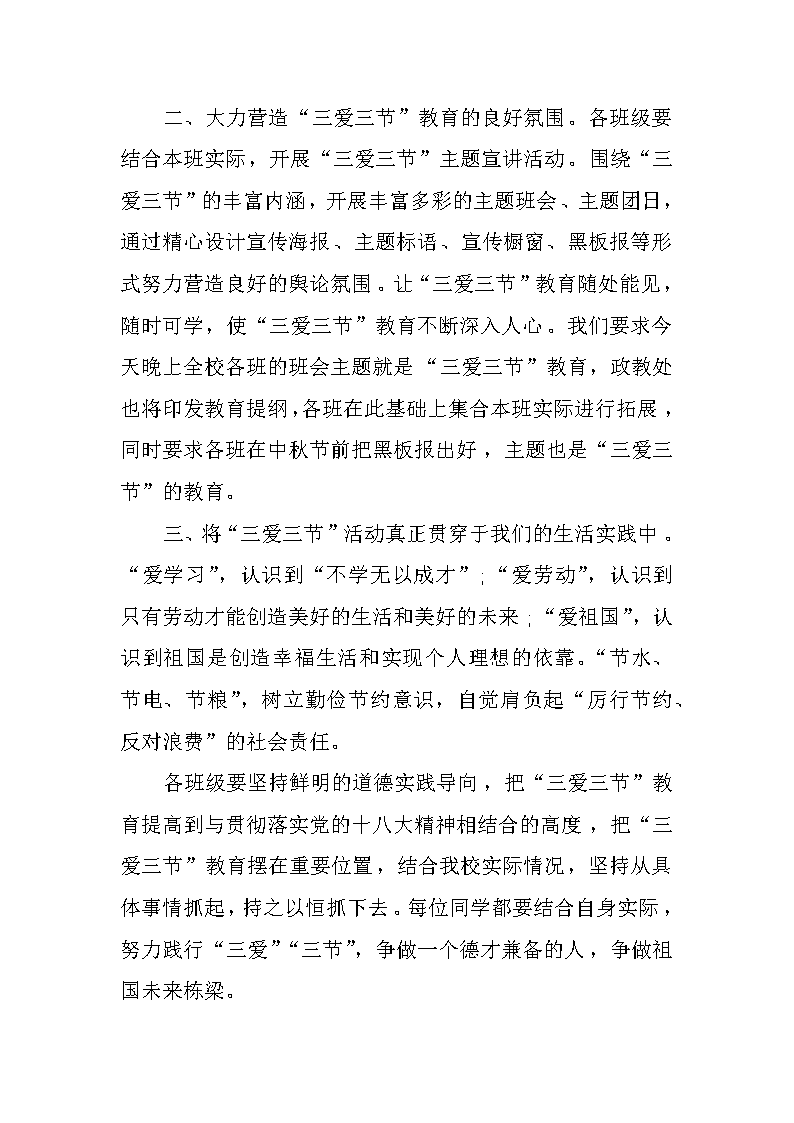 二、大力营造“三爱三节”教育的良好氛围。各班级要结合本班实际，开展“三爱三节”主题宣讲活动。围绕“三爱三节”的丰富内涵，开展丰富多彩的主题班会、主题团日，通过精心设计宣传海报、主题标语、宣传橱窗、黑板报等形式努力营造良好的舆论氛围。让“三爱三节”教育随处能见，随时可学，使“三爱三节”教育不断深入人心。我们要求今天晚上全校各班的班会主题就是“三爱三节”教育，政教处也将印发教育提纲，各班在此基础上集合本班实际进行拓展，同时要求各班在中秋节前把黑板报出好，主题也是“三爱三节”的教育。

三、将“三爱三节”活动真正贯穿于我们的生活实践中。“爱学习”，认识到“不学无以成才”；“爱劳动”，认识到只有劳动才能创造美好的生活和美好的未来；“爱祖国”，认识到祖国是创造幸福生活和实现个人理想的依靠。“节水、节电、节粮”，树立勤俭节约意识，自觉肩负起“厉行节约、反对浪费”的社会责任。

各班级要坚持鲜明的道德实践导向，把“三爱三节”教育提高到与贯彻落实党的十八大精神相结合的高度，把“三爱三节”教育摆在重要位置，结合我校实际情况，坚持从具体事情抓起，持之以恒抓下去。每位同学都要结合自身实际，努力践行“三爱”“三节”，争做一个德才兼备的人，争做祖国未来栋梁。